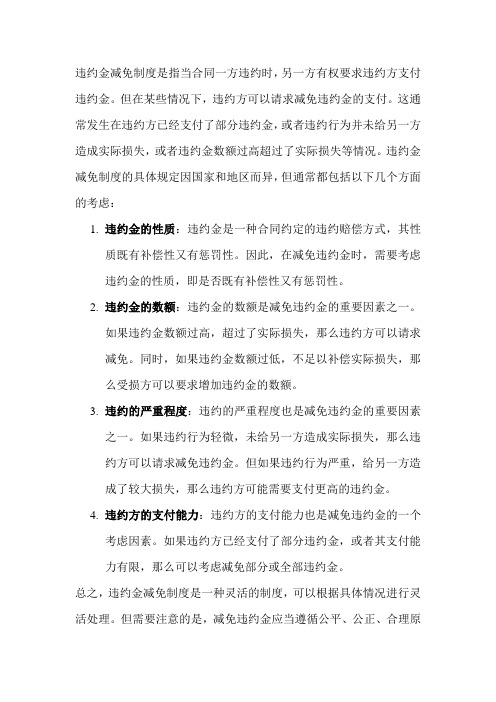 违约金减免制度是指当合同一方违约时，另一方有权要求违约方支付违约金。但在某些情况下，违约方可以请求减免违约金的支付。这通常发生在违约方已经支付了部分违约金，或者违约行为并未给另一方造成实际损失，或者违约金数额过高超过了实际损失等情况。违约金减免制度的具体规定因国家和地区而异，但通常都包括以下几个方面的考虑：

1. 违约金的性质：违约金是一种合同约定的违约赔偿方式，其性质既有补偿性又有惩罚性。因此，在减免违约金时，需要考虑违约金的性质，即是否既有补偿性又有惩罚性。
2. 违约金的数额：违约金的数额是减免违约金的重要因素之一。如果违约金数额过高，超过了实际损失，那么违约方可以请求减免。同时，如果违约金数额过低，不足以补偿实际损失，那么受损方可以要求增加违约金的数额。
3. 违约的严重程度：违约的严重程度也是减免违约金的重要因素之一。如果违约行为轻微，未给另一方造成实际损失，那么违约方可以请求减免违约金。但如果违约行为严重，给另一方造成了较大损失，那么违约方可能需要支付更高的违约金。
4. 违约方的支付能力：违约方的支付能力也是减免违约金的一个考虑因素。如果违约方已经支付了部分违约金，或者其支付能力有限，那么可以考虑减免部分或全部违约金。

总之，违约金减免制度是一种灵活的制度，可以根据具体情况进行灵活处理。但需要注意的是，减免违约金应当遵循公平、公正、合理原